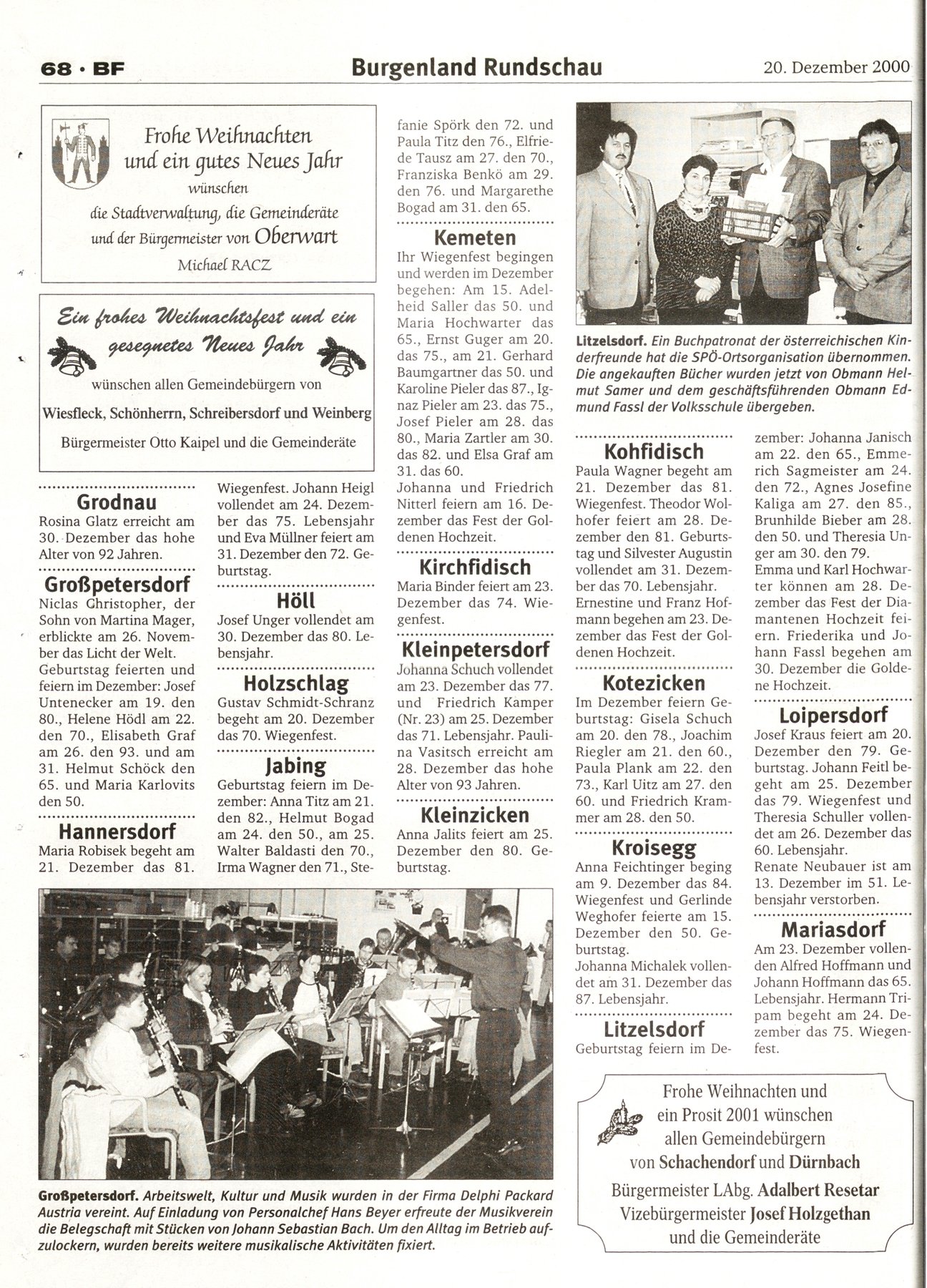 68 · BF

Burgenland Rundschau

20. Dezember 2000

Frohe Weihnachten und ein gutes Neues Jahr wünschen die Stadtverwaltung, die Gemeinderäte und der Bürgermeister von Oberwart

Michael RACZ

Ein frohes Weihnachtsfest und ein gesegnetes Neues Jahr

wünschen allen Gemeindebürgern von

Wiesfleck, Schönherrn, Schreibersdorf und Weinberg

Bürgermeister Otto Kaipel und die Gemeinderäte

Grodnau
Rosina Glatz erreicht am 30. Dezember das hohe Alter von 92 Jahren.

Großpetersdorf
Niclas Christopher, der Sohn von Martina Mager, erblickte am 26. November das Licht der Welt. Geburtstag feierten und feiern im Dezember: Josef Untenecker am 19. den 80., Helene Hödl am 22. den 70., Elisabeth Graf am 26. den 93. und am 31. Helmut Schöck den 65. und Maria Karlovits den 50.

Hannersdorf
Maria Robisek begeht am 21. Dezember das 81. Wiegenfest. Johann Heigl vollendet am 24. Dezember das 75. Lebensjahr und Eva Müllner feiert am 31. Dezember den 72. Geburtstag.

Höll
Josef Unger vollendet am 30. Dezember das 80. Lebensjahr.

Holzschlag
Gustav Schmidt-Schranz begeht am 20. Dezember das 70. Wiegenfest.

Jabing
Geburtstag feiern im Dezember: Anna Titz am 21. den 82., Helmut Bogad am 24. den 50., am 25. Walter Baldasti den 70., Irma Wagner den 71., Stefanie Spörk den 72. und Paula Titz den 76., Elfriede Tausz am 27. den 70., Franziska Benkö am 29. den 76. und Margarethe Bogad am 31. den 65.

Kemeten
Ihr Wiegenfest begingen und werden im Dezember begehen: Am 15. Adelheid Saller das 50. und Maria Hochwarter das 65., Ernst Guger am 20. das 75., am 21. Gerhard Baumgartner das 50. und Karoline Pieler das 87., Ignaz Pieler am 23. das 75., Josef Pieler am 28. das 80., Maria Zartler am 30. das 82. und Elsa Graf am 31. das 60.
Johanna und Friedrich Nitterl feiern am 16. Dezember das Fest der Goldenen Hochzeit.

Kirchfidisch
Maria Binder feiert am 23. Dezember das 74. Wiegenfest.

Kleinpetersdorf
Johanna Schuch vollendet am 23. Dezember das 77. und Friedrich Kamper (Nr. 23) am 25. Dezember das 71. Lebensjahr. Paulina Vasitsch erreicht am 28. Dezember das hohe Alter von 93 Jahren.

Kleinzicken
Anna Jalits feiert am 25. Dezember den 80. Geburtstag.

Litzelsdorf. Ein Buchpatronat der österreichischen Kinderfreunde hat die SPÖ-Ortsorganisation übernommen. Die angekauften Bücher wurden jetzt von Obmann Helmut Samer und dem geschäftsführenden Obmann Edmund Fassl der Volksschule übergeben.

Kohfidisch
Paula Wagner begeht am 21. Dezember das 81. Wiegenfest. Theodor Wolhofer feiert am 28. Dezember den 81. Geburtstag und Silvester Augustin vollendet am 31. Dezember das 70. Lebensjahr. Ernestine und Franz Hofmann begehen am 23. Dezember das Fest der Goldenen Hochzeit.

Kotezicken
Im Dezember feiern Geburtstag: Gisela Schuch am 20. den 78., Joachim Riegler am 21. den 60., Paula Plank am 22. den 73., Karl Uitz am 27. den 60. und Friedrich Krammer am 28. den 50.

Kroisegg
Anna Feichtinger beging am 9. Dezember das 84. Wiegenfest und Gerlinde Weghofer feierte am 15. Dezember den 50. Geburtstag.
Johanna Michalek vollendet am 31. Dezember das 87. Lebensjahr.

Litzelsdorf
Geburtstag feiern im Dezember: Johanna Janisch am 22. den 65., Emmerich Sagmeister am 24. den 72., Agnes Josefine Kaliga am 27. den 85., Brunhilde Bieber am 28. den 50. und Theresia Unger am 30. den 79.
Emma und Karl Hochwarter können am 28. Dezember das Fest der Diamantenen Hochzeit feiern. Friederika und Johann Fassl begehen am 30. Dezember die Goldene Hochzeit.

Loipersdorf
Josef Kraus feiert am 20. Dezember den 79. Geburtstag. Johann Feitl begeht am 25. Dezember das 79. Wiegenfest und Theresia Schuller vollendet am 26. Dezember das 60. Lebensjahr.
Renate Neubauer ist am 13. Dezember im 51. Lebensjahr verstorben.

Mariasdorf
Am 23. Dezember vollenden Alfred Hoffmann und Johann Hoffmann das 65. Lebensjahr. Hermann Tripam begeht am 24. Dezember das 75. Wiegenfest.

Großpetersdorf. Arbeitswelt, Kultur und Musik wurden in der Firma Delphi Packard Austria vereint. Auf Einladung von Personalchef Hans Beyer erfreute der Musikverein die Belegschaft mit Stücken von Johann Sebastian Bach. Um den Alltag im Betrieb aufzulockern, wurden bereits weitere musikalische Aktivitäten fixiert.

Frohe Weihnachten und ein Prosit 2001 wünschen allen Gemeindebürgern von Schachendorf und Dürnbach
Bürgermeister LAbg. Adalbert Resetar
Vizebürgermeister Josef Holzgethan
und die Gemeinderäte